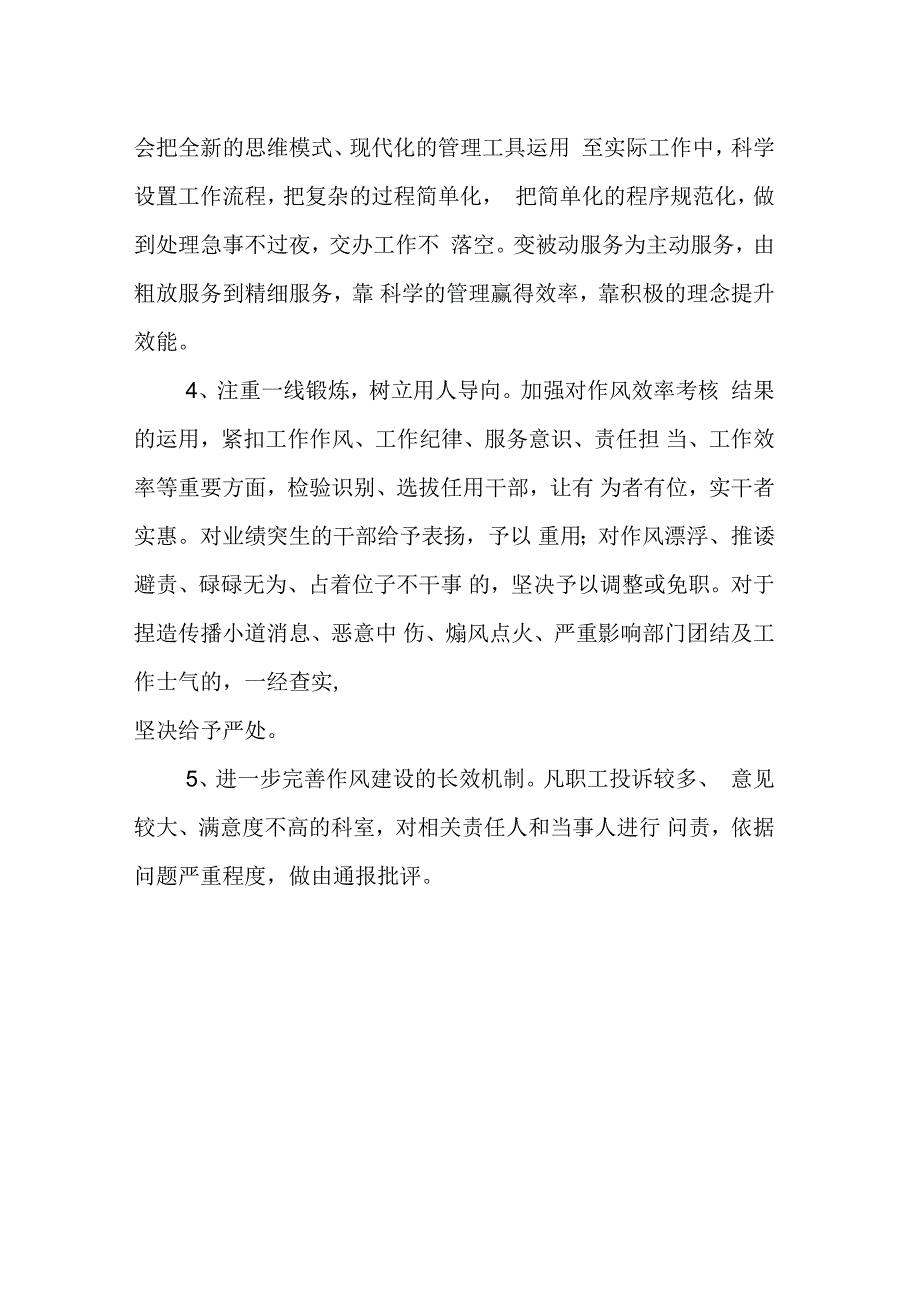 会把全新的思维模式、现代化的管理工具运用 至实际工作中，科学设置工作流程，把复杂的过程简单化， 把简单化的程序规范化，做到处理急事不过夜，交办工作不 落空。变被动服务为主动服务，由粗放服务到精细服务，靠 科学的管理赢得效率，靠积极的理念提升效能。

4、注重一线锻炼，树立用人导向。加强对作风效率考核 结果的运用，紧扣工作作风、工作纪律、服务意识、责任担 当、工作效率等重要方面，检验识别、选拔任用干部，让有 为者有位，实干者实惠。对业绩突生的干部给予表扬，予以 重用；对作风漂浮、推诿避责、碌碌无为、占着位子不干事 的，坚决予以调整或免职。对于捏造传播小道消息、恶意中 伤、煽风点火、严重影响部门团结及工作士气的，一经查实,
坚决给予严处。

5、进一步完善作风建设的长效机制。凡职工投诉较多、 意见较大、满意度不高的科室，对相关责任人和当事人进行 问责，依据问题严重程度，做由通报批评。